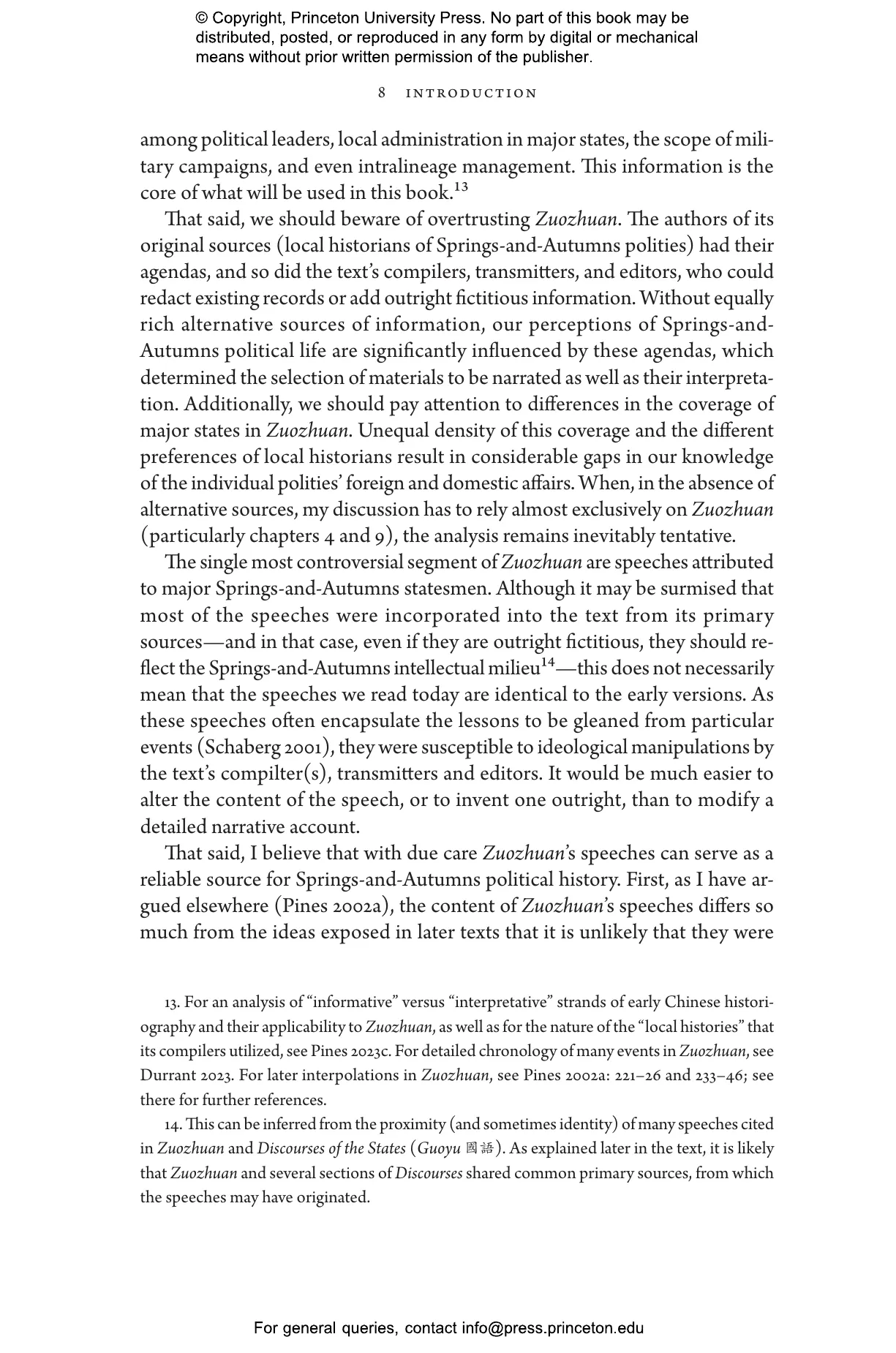 © Copyright, Princeton University Press. No part of this book may be distributed, posted, or reproduced in any form by digital or mechanical means without prior written permission of the publisher.

8 INTRODUCTION

among political leaders, local administration in major states, the scope of military campaigns, and even intralineage management. This information is the core of what will be used in this book.$^{13}$

That said, we should beware of overtrusting Zuozhuan. The authors of its original sources (local historians of Springs-and-Autumns polities) had their agendas, and so did the text's compilers, transmitters, and editors, who could redact existing records or add outright fictitious information. Without equally rich alternative sources of information, our perceptions of Springs-and-Autumns political life are significantly influenced by these agendas, which determined the selection of materials to be narrated as well as their interpretation. Additionally, we should pay attention to differences in the coverage of major states in Zuozhuan. Unequal density of this coverage and the different preferences of local historians result in considerable gaps in our knowledge of the individual polities' foreign and domestic affairs. When, in the absence of alternative sources, my discussion has to rely almost exclusively on Zuozhuan (particularly chapters 4 and 9), the analysis remains inevitably tentative.

The single most controversial segment of Zuozhuan are speeches attributed to major Springs-and-Autumns statesmen. Although it may be surmised that most of the speeches were incorporated into the text from its primary sources—and in that case, even if they are outright fictitious, they should reflect the Springs-and-Autumns intellectual milieu$^{14}$—this does not necessarily mean that the speeches we read today are identical to the early versions. As these speeches often encapsulate the lessons to be gleaned from particular events (Schaberg 2001), they were susceptible to ideological manipulations by the text's compilter(s), transmitters and editors. It would be much easier to alter the content of the speech, or to invent one outright, than to modify a detailed narrative account.

That said, I believe that with due care Zuozhuan's speeches can serve as a reliable source for Springs-and-Autumns political history. First, as I have argued elsewhere (Pines 2002a), the content of Zuozhuan's speeches differs so much from the ideas exposed in later texts that it is unlikely that they were

13. For an analysis of "informative" versus "interpretative" strands of early Chinese historiography and their applicability to Zuozhuan, as well as for the nature of the "local histories" that its compilers utilized, see Pines 2023c. For detailed chronology of many events in Zuozhuan, see Durrant 2023. For later interpolations in Zuozhuan, see Pines 2002a: 221–26 and 233–46; see there for further references.

14. This can be inferred from the proximity (and sometimes identity) of many speeches cited in Zuozhuan and Discourses of the States (Guoyu 國語). As explained later in the text, it is likely that Zuozhuan and several sections of Discourses shared common primary sources, from which the speeches may have originated.

For general queries, contact info@press.princeton.edu